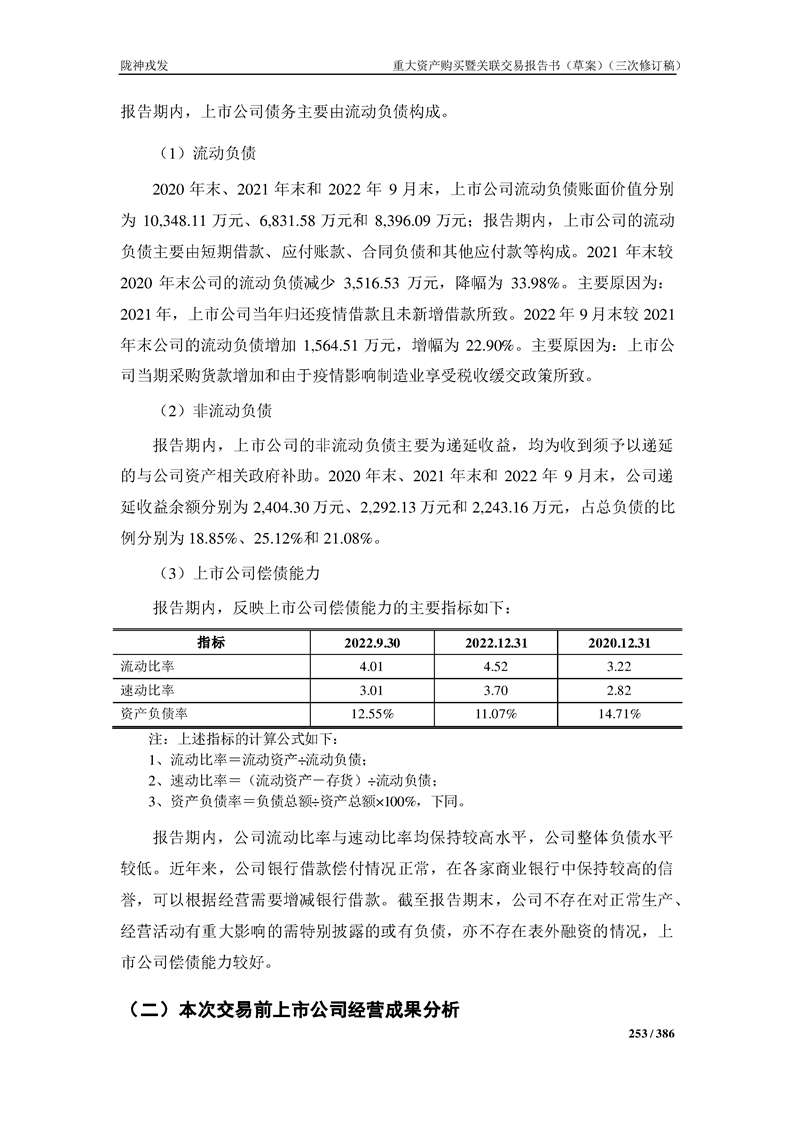 陇神戎发　　重大资产购买暨关联交易报告书（草案）（三次修订稿）

报告期内，上市公司债务主要由流动负债构成。

（1）流动负债

2020 年末、2021 年末和 2022 年 9 月末，上市公司流动负债账面价值分别为 10,348.11 万元、6,831.58 万元和 8,396.09 万元；报告期内，上市公司的流动负债主要由短期借款、应付账款、合同负债和其他应付款等构成。2021 年末较 2020 年末公司的流动负债减少 3,516.53 万元，降幅为 33.98%。主要原因为：2021 年，上市公司当年归还疫情借款且未新增借款所致。2022 年 9 月末较 2021 年末公司的流动负债增加 1,564.51 万元，增幅为 22.90%。主要原因为：上市公司当期采购货款增加和由于疫情影响制造业享受税收缓交政策所致。

（2）非流动负债

报告期内，上市公司的非流动负债主要为递延收益，均为收到须予以递延的与公司资产相关政府补助。2020 年末、2021 年末和 2022 年 9 月末，公司递延收益余额分别为 2,404.30 万元、2,292.13 万元和 2,243.16 万元，占总负债的比例分别为 18.85%、25.12%和 21.08%。

（3）上市公司偿债能力

报告期内，反映上市公司偿债能力的主要指标如下：

| 指标 | 2022.9.30 | 2022.12.31 | 2020.12.31 |
|---|---|---|---|
| 流动比率 | 4.01 | 4.52 | 3.22 |
| 速动比率 | 3.01 | 3.70 | 2.82 |
| 资产负债率 | 12.55% | 11.07% | 14.71% |

注：上述指标的计算公式如下：
1、流动比率＝流动资产÷流动负债；
2、速动比率＝（流动资产－存货）÷流动负债；
3、资产负债率＝负债总额÷资产总额×100%，下同。

报告期内，公司流动比率与速动比率均保持较高水平，公司整体负债水平较低。近年来，公司银行借款偿付情况正常，在各家商业银行中保持较高的信誉，可以根据经营需要增减银行借款。截至报告期末，公司不存在对正常生产、经营活动有重大影响的需特别披露的或有负债，亦不存在表外融资的情况，上市公司偿债能力较好。

（二）本次交易前上市公司经营成果分析

253 / 386